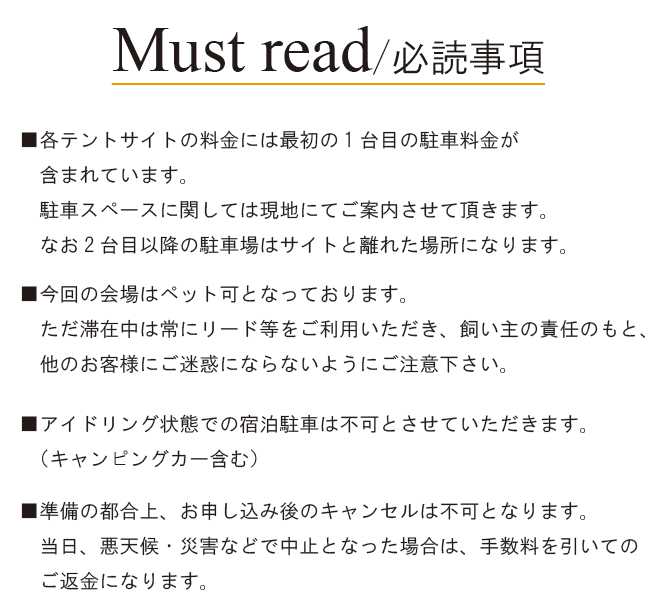 Must read/必読事項

■各テントサイトの料金には最初の1台目の駐車料金が含まれています。
駐車スペースに関しては現地にてご案内させて頂きます。
なお2台目以降の駐車場はサイトと離れた場所になります。

■今回の会場はペット可となっております。
ただ滞在中は常にリード等をご利用いただき、飼い主の責任のもと、他のお客様にご迷惑にならないようにご注意下さい。

■アイドリング状態での宿泊駐車は不可とさせていただきます。
(キャンピングカー含む)

■準備の都合上、お申し込み後のキャンセルは不可となります。
当日、悪天候・災害などで中止となった場合は、手数料を引いてのご返金になります。